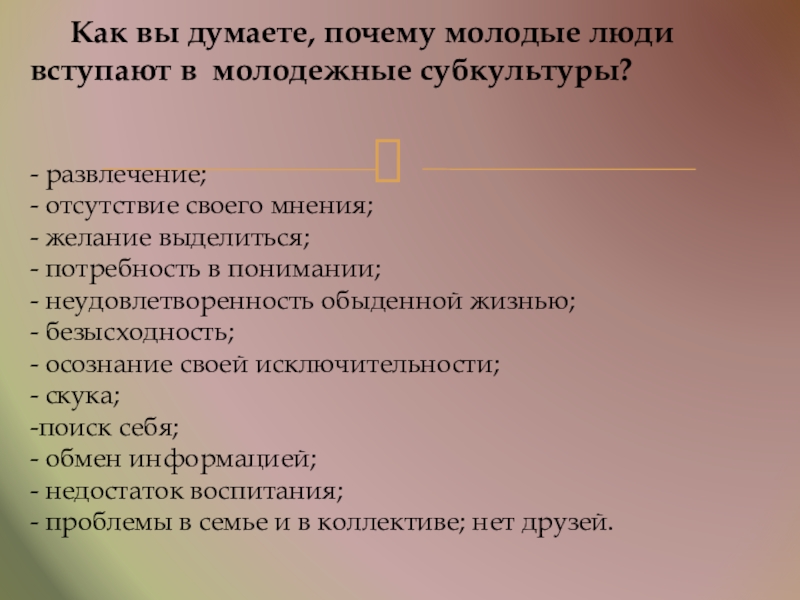 Как вы думаете, почему молодые люди вступают в молодежные субкультуры?

- развлечение;
- отсутствие своего мнения;
- желание выделиться;
- потребность в понимании;
- неудовлетворенность обыденной жизнью;
- безысходность;
- осознание своей исключительности;
- скука;
-поиск себя;
- обмен информацией;
- недостаток воспитания;
- проблемы в семье и в коллективе; нет друзей.